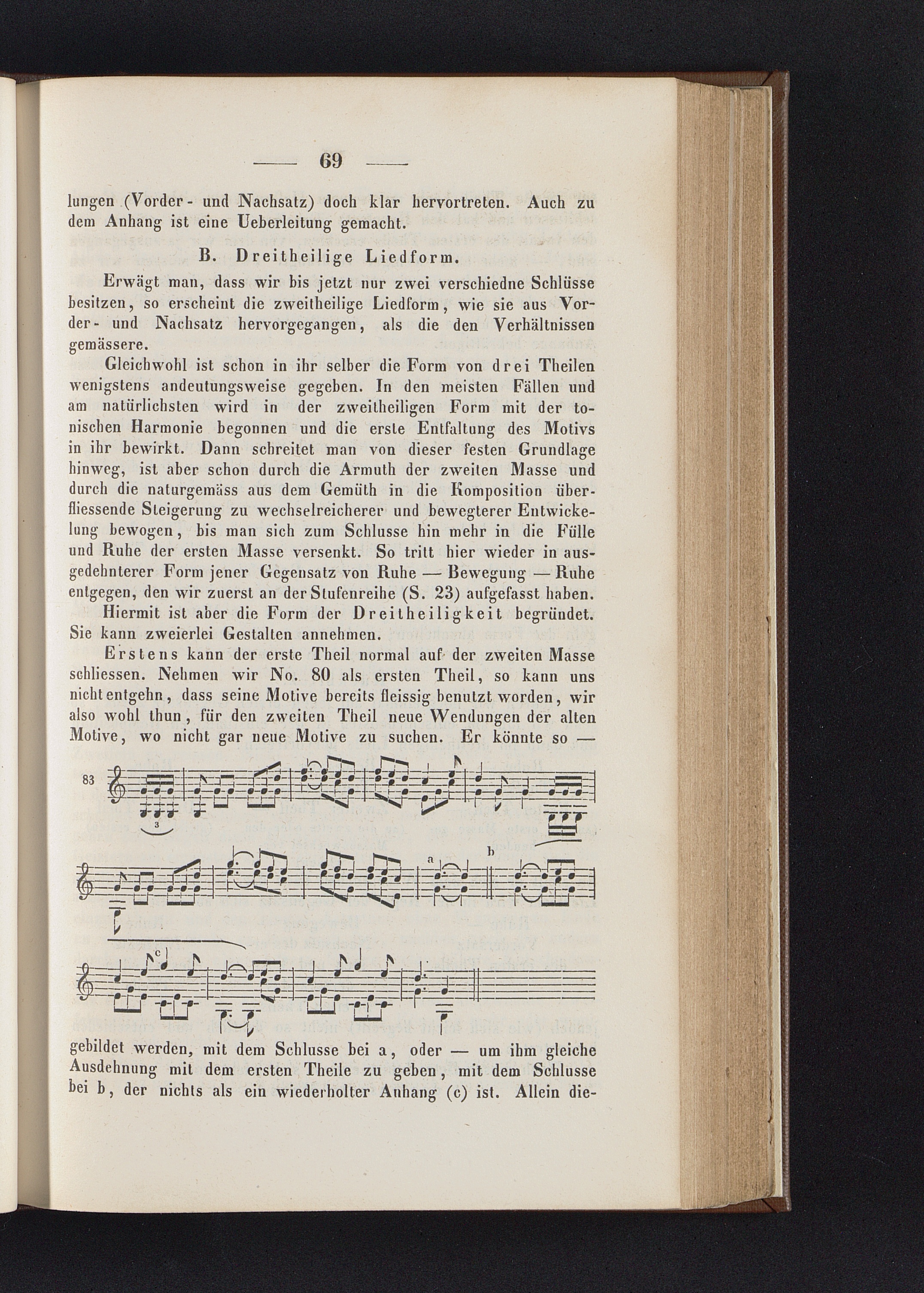 — 69 —

lungen (Vorder- und Nachsatz) doch klar hervortreten. Auch zu dem Anhang ist eine Ueberleitung gemacht.

B. Dreitheilige Liedform.

Erwägt man, dass wir bis jetzt nur zwei verschiedne Schlüsse besitzen, so erscheint die zweitheilige Liedform, wie sie aus Vorder- und Nachsatz hervorgegangen, als die den Verhältnissen gemässere.

Gleichwohl ist schon in ihr selber die Form von drei Theilen wenigstens andeutungsweise gegeben. In den meisten Fällen und am natürlichsten wird in der zweitheiligen Form mit der tonischen Harmonie begonnen und die erste Entfaltung des Motivs in ihr bewirkt. Dann schreitet man von dieser festen Grundlage hinweg, ist aber schon durch die Armuth der zweiten Masse und durch die naturgemäss aus dem Gemüth in die Komposition überfliessende Steigerung zu wechselreicherer und bewegterer Entwickelung bewogen, bis man sich zum Schlusse hin mehr in die Fülle und Ruhe der ersten Masse versenkt. So tritt hier wieder in ausgedehnterer Form jener Gegensatz von Ruhe — Bewegung — Ruhe entgegen, den wir zuerst an der Stufenreihe (S. 23) aufgefasst haben.

Hiermit ist aber die Form der Dreitheiligkeit begründet. Sie kann zweierlei Gestalten annehmen.

Erstens kann der erste Theil normal auf der zweiten Masse schliessen. Nehmen wir No. 80 als ersten Theil, so kann uns nicht entgehn, dass seine Motive bereits fleissig benutzt worden, wir also wohl thun, für den zweiten Theil neue Wendungen der alten Motive, wo nicht gar neue Motive zu suchen. Er könnte so —

83

3

a

b

c

gebildet werden, mit dem Schlusse bei a, oder — um ihm gleiche Ausdehnung mit dem ersten Theile zu geben, mit dem Schlusse bei b, der nichts als ein wiederholter Anhang (c) ist. Allein die-